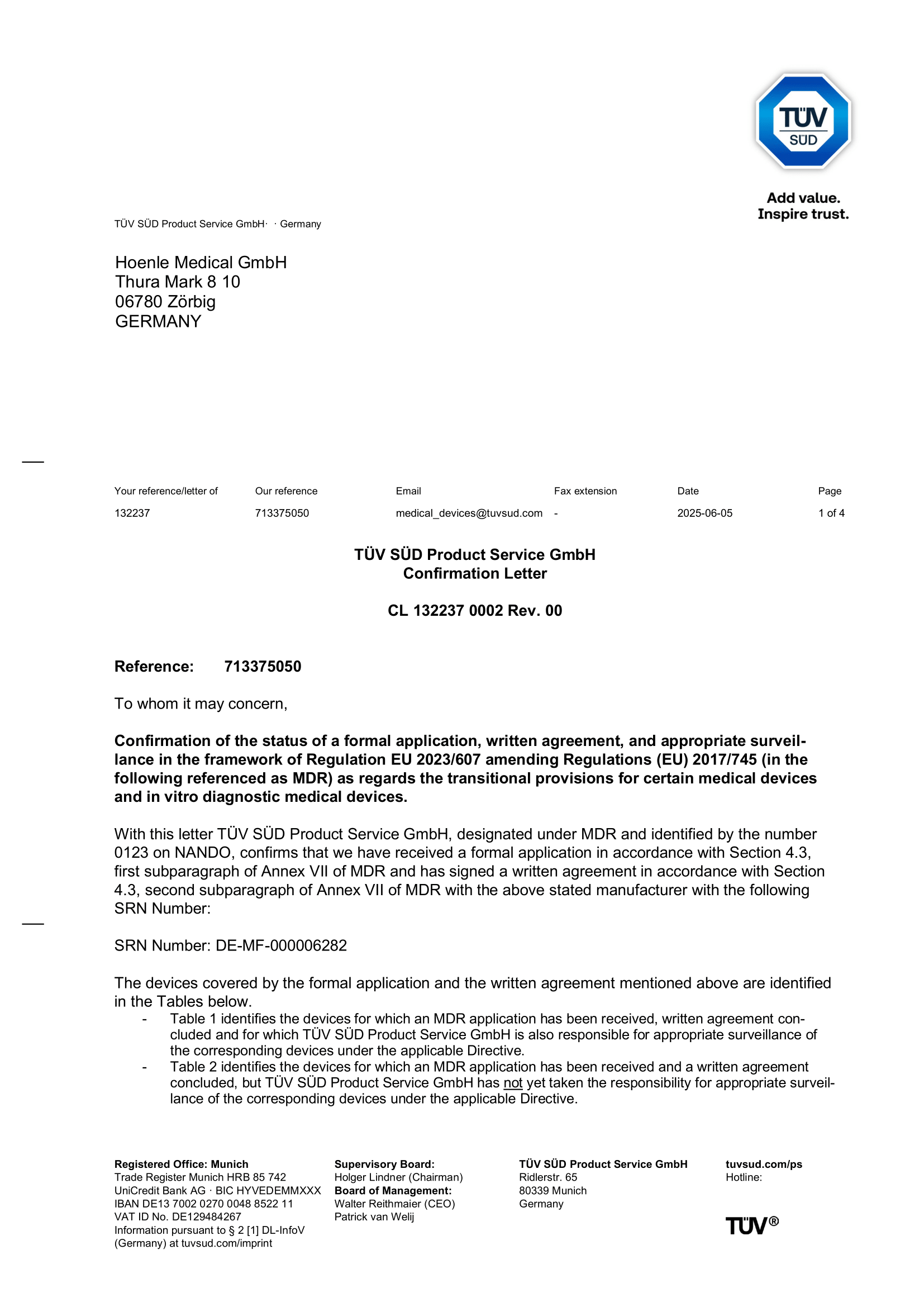 TÜV SÜD

Add value. Inspire trust.

TÜV SÜD Product Service GmbH· · Germany

Hoenle Medical GmbH
Thura Mark 8 10
06780 Zörbig
GERMANY

| Your reference/letter of | Our reference | Email | Fax extension | Date | Page |
|---|---|---|---|---|---|
| 132237 | 713375050 | medical_devices@tuvsud.com | - | 2025-06-05 | 1 of 4 |

TÜV SÜD Product Service GmbH
Confirmation Letter

CL 132237 0002 Rev. 00

Reference: 713375050

To whom it may concern,

Confirmation of the status of a formal application, written agreement, and appropriate surveillance in the framework of Regulation EU 2023/607 amending Regulations (EU) 2017/745 (in the following referenced as MDR) as regards the transitional provisions for certain medical devices and in vitro diagnostic medical devices.

With this letter TÜV SÜD Product Service GmbH, designated under MDR and identified by the number 0123 on NANDO, confirms that we have received a formal application in accordance with Section 4.3, first subparagraph of Annex VII of MDR and has signed a written agreement in accordance with Section 4.3, second subparagraph of Annex VII of MDR with the above stated manufacturer with the following SRN Number:

SRN Number: DE-MF-000006282

The devices covered by the formal application and the written agreement mentioned above are identified in the Tables below.
- Table 1 identifies the devices for which an MDR application has been received, written agreement concluded and for which TÜV SÜD Product Service GmbH is also responsible for appropriate surveillance of the corresponding devices under the applicable Directive.
- Table 2 identifies the devices for which an MDR application has been received and a written agreement concluded, but TÜV SÜD Product Service GmbH has not yet taken the responsibility for appropriate surveillance of the corresponding devices under the applicable Directive.

Registered Office: Munich
Trade Register Munich HRB 85 742
UniCredit Bank AG · BIC HYVEDEMMXXX
IBAN DE13 7002 0270 0048 8522 11
VAT ID No. DE129484267
Information pursuant to § 2 [1] DL-InfoV (Germany) at tuvsud.com/imprint

Supervisory Board:
Holger Lindner (Chairman)
Board of Management:
Walter Reithmaier (CEO)
Patrick van Welij

TÜV SÜD Product Service GmbH
Ridlerstr. 65
80339 Munich
Germany

tuvsud.com/ps
Hotline:

TÜV®